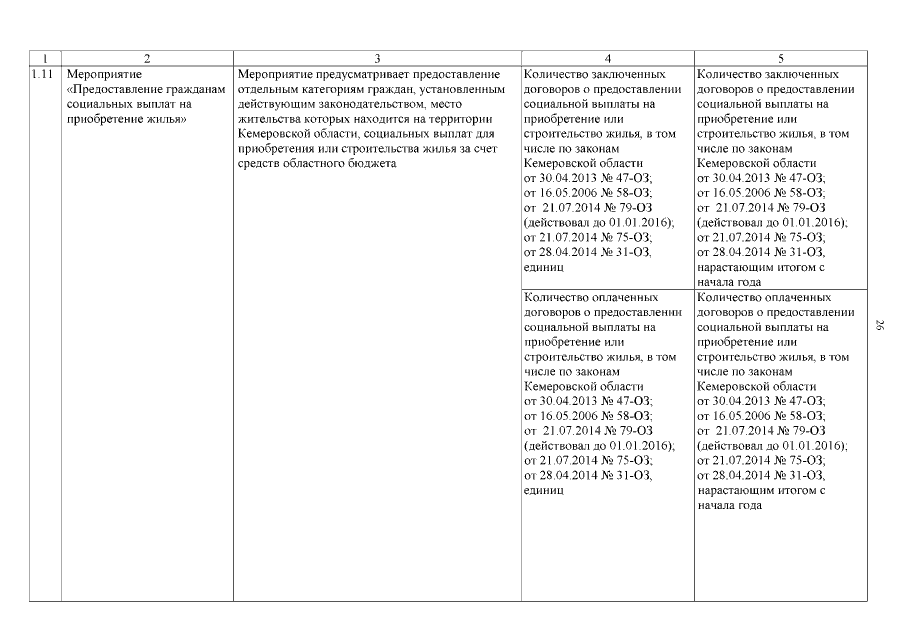 | 1 | 2 | 3 | 4 | 5 |
|---|---|---|---|---|
| 1.11 | Мероприятие «Предоставление гражданам социальных выплат на приобретение жилья» | Мероприятие предусматривает предоставление отдельным категориям граждан, установленным действующим законодательством, место жительства которых находится на территории Кемеровской области, социальных выплат для приобретения или строительства жилья за счет средств областного бюджета | Количество заключенных договоров о предоставлении социальной выплаты на приобретение или строительство жилья, в том числе по законам Кемеровской области от 30.04.2013 № 47-ОЗ; от 16.05.2006 № 58-ОЗ; от 21.07.2014 № 79-ОЗ (действовал до 01.01.2016); от 21.07.2014 № 75-ОЗ; от 28.04.2014 № 31-ОЗ, единиц | Количество заключенных договоров о предоставлении социальной выплаты на приобретение или строительство жилья, в том числе по законам Кемеровской области от 30.04.2013 № 47-ОЗ; от 16.05.2006 № 58-ОЗ; от 21.07.2014 № 79-ОЗ (действовал до 01.01.2016); от 21.07.2014 № 75-ОЗ; от 28.04.2014 № 31-ОЗ, нарастающим итогом с начала года |
| | | | Количество оплаченных договоров о предоставлении социальной выплаты на приобретение или строительство жилья, в том числе по законам Кемеровской области от 30.04.2013 № 47-ОЗ; от 16.05.2006 № 58-ОЗ; от 21.07.2014 № 79-ОЗ (действовал до 01.01.2016); от 21.07.2014 № 75-ОЗ; от 28.04.2014 № 31-ОЗ, единиц | Количество оплаченных договоров о предоставлении социальной выплаты на приобретение или строительство жилья, в том числе по законам Кемеровской области от 30.04.2013 № 47-ОЗ; от 16.05.2006 № 58-ОЗ; от 21.07.2014 № 79-ОЗ (действовал до 01.01.2016); от 21.07.2014 № 75-ОЗ; от 28.04.2014 № 31-ОЗ, нарастающим итогом с начала года |

26